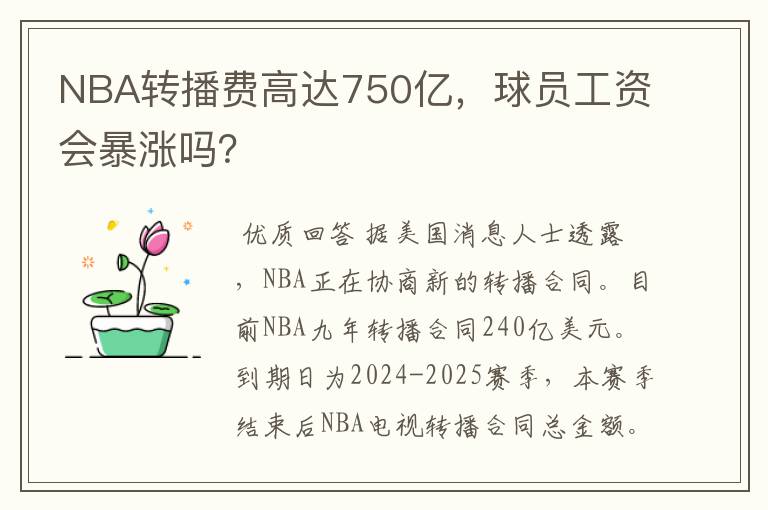 NBA转播费高达750亿，球员工资会暴涨吗?

优质回答 据美国消息人士透露，NBA正在协商新的转播合同。目前NBA九年转播合同240亿美元。到期日为2024-2025赛季，本赛季结束后NBA电视转播合同总金额。